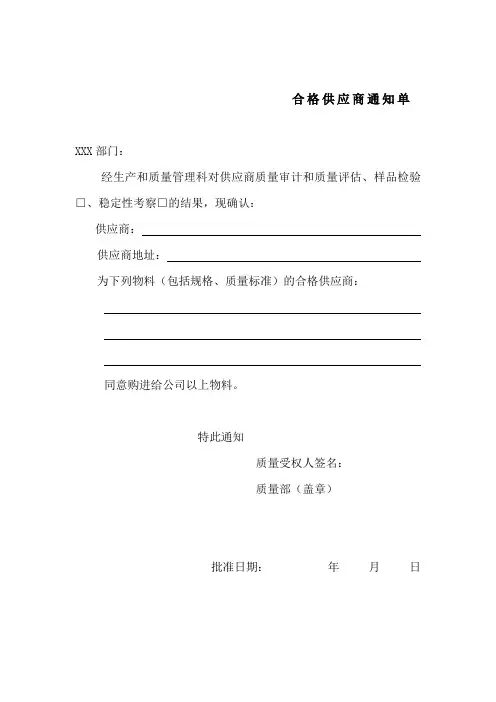 合格供应商通知单

XXX 部门：

经生产和质量管理科对供应商质量审计和质量评估、样品检验□、稳定性考察□的结果，现确认：

供应商：

供应商地址：

为下列物料（包括规格、质量标准）的合格供应商：

同意购进给公司以上物料。

特此通知

质量受权人签名：

质量部（盖章）

批准日期： 年 月 日